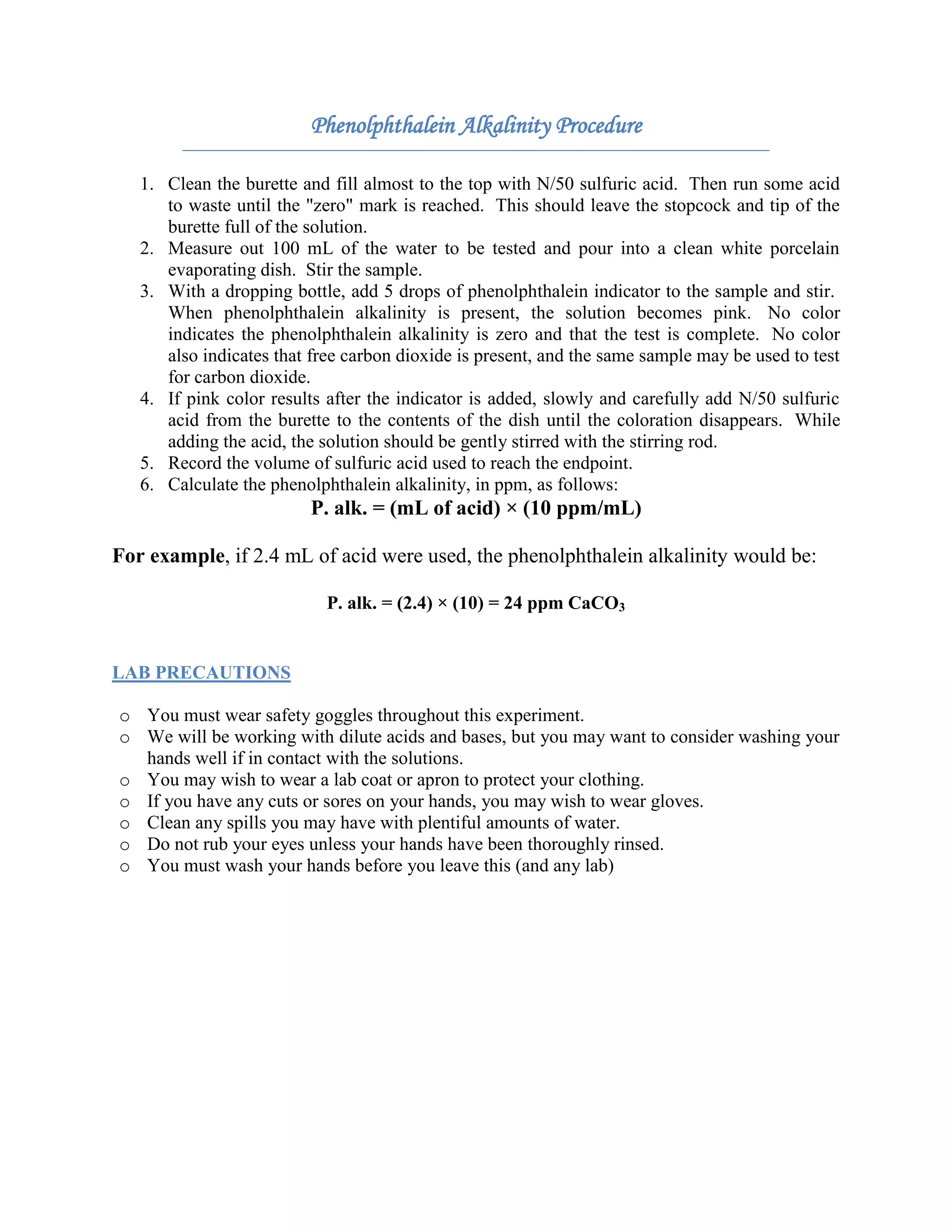 Phenolphthalein Alkalinity Procedure

1. Clean the burette and fill almost to the top with N/50 sulfuric acid. Then run some acid to waste until the "zero" mark is reached. This should leave the stopcock and tip of the burette full of the solution.
2. Measure out 100 mL of the water to be tested and pour into a clean white porcelain evaporating dish. Stir the sample.
3. With a dropping bottle, add 5 drops of phenolphthalein indicator to the sample and stir. When phenolphthalein alkalinity is present, the solution becomes pink. No color indicates the phenolphthalein alkalinity is zero and that the test is complete. No color also indicates that free carbon dioxide is present, and the same sample may be used to test for carbon dioxide.
4. If pink color results after the indicator is added, slowly and carefully add N/50 sulfuric acid from the burette to the contents of the dish until the coloration disappears. While adding the acid, the solution should be gently stirred with the stirring rod.
5. Record the volume of sulfuric acid used to reach the endpoint.
6. Calculate the phenolphthalein alkalinity, in ppm, as follows:

P. alk. = (mL of acid) × (10 ppm/mL)

For example, if 2.4 mL of acid were used, the phenolphthalein alkalinity would be:

P. alk. = (2.4) × (10) = 24 ppm $CaCO_3$

LAB PRECAUTIONS

o You must wear safety goggles throughout this experiment.
o We will be working with dilute acids and bases, but you may want to consider washing your hands well if in contact with the solutions.
o You may wish to wear a lab coat or apron to protect your clothing.
o If you have any cuts or sores on your hands, you may wish to wear gloves.
o Clean any spills you may have with plentiful amounts of water.
o Do not rub your eyes unless your hands have been thoroughly rinsed.
o You must wash your hands before you leave this (and any lab)